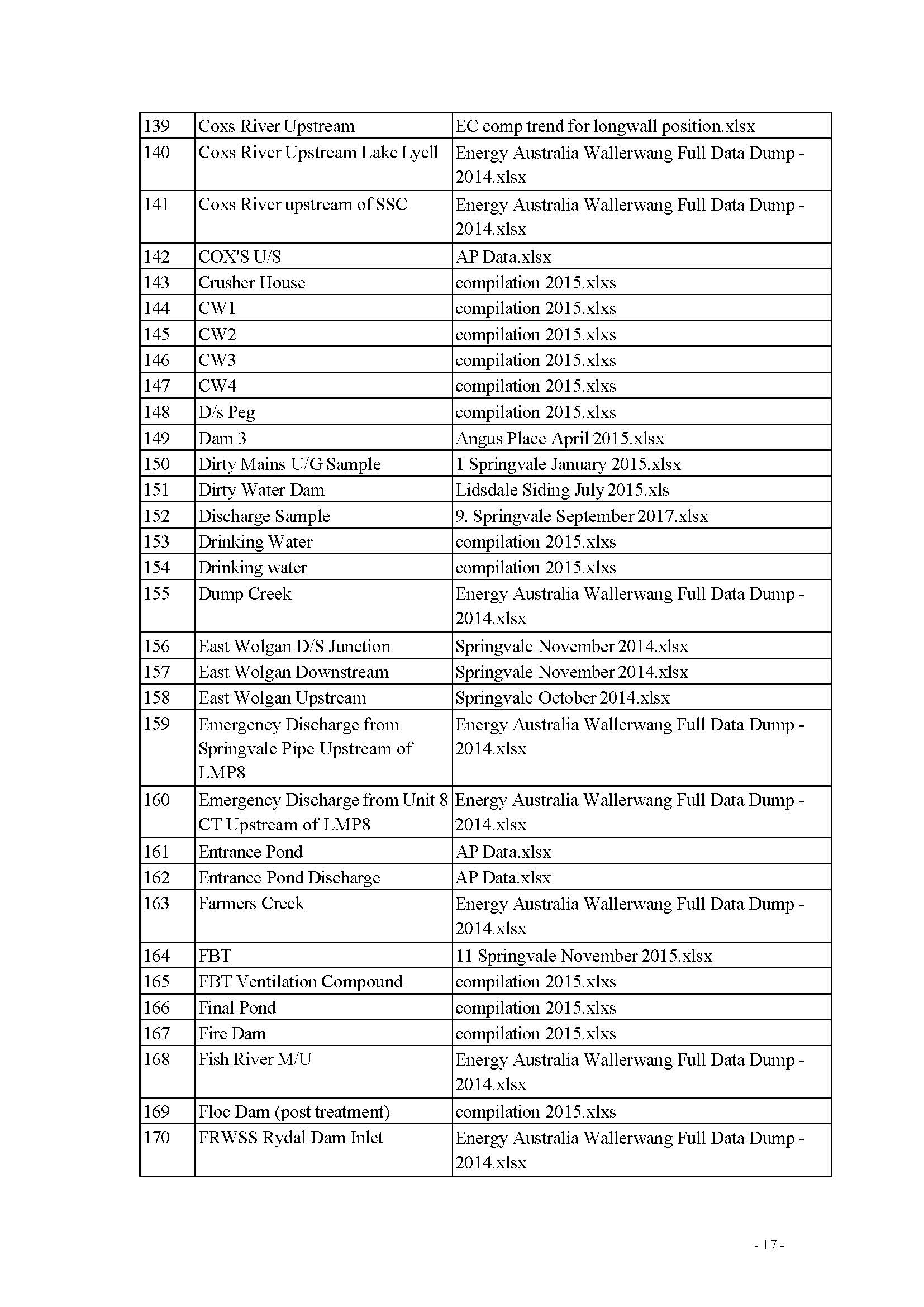 | 139 | Coxs River Upstream | EC comp trend for longwall position.xlsx |
|---|---|---|
| 140 | Coxs River Upstream Lake Lyell | Energy Australia Wallerwang Full Data Dump - 2014.xlsx |
| 141 | Coxs River upstream of SSC | Energy Australia Wallerwang Full Data Dump - 2014.xlsx |
| 142 | COX'S U/S | AP Data.xlsx |
| 143 | Crusher House | compilation 2015.xlxs |
| 144 | CW1 | compilation 2015.xlxs |
| 145 | CW2 | compilation 2015.xlxs |
| 146 | CW3 | compilation 2015.xlxs |
| 147 | CW4 | compilation 2015.xlxs |
| 148 | D/s Peg | compilation 2015.xlxs |
| 149 | Dam 3 | Angus Place April 2015.xlsx |
| 150 | Dirty Mains U/G Sample | 1 Springvale January 2015.xlsx |
| 151 | Dirty Water Dam | Lidsdale Siding July 2015.xls |
| 152 | Discharge Sample | 9. Springvale September 2017.xlsx |
| 153 | Drinking Water | compilation 2015.xlxs |
| 154 | Drinking water | compilation 2015.xlxs |
| 155 | Dump Creek | Energy Australia Wallerwang Full Data Dump - 2014.xlsx |
| 156 | East Wolgan D/S Junction | Springvale November 2014.xlsx |
| 157 | East Wolgan Downstream | Springvale November 2014.xlsx |
| 158 | East Wolgan Upstream | Springvale October 2014.xlsx |
| 159 | Emergency Discharge from Springvale Pipe Upstream of LMP8 | Energy Australia Wallerwang Full Data Dump - 2014.xlsx |
| 160 | Emergency Discharge from Unit 8 CT Upstream of LMP8 | Energy Australia Wallerwang Full Data Dump - 2014.xlsx |
| 161 | Entrance Pond | AP Data.xlsx |
| 162 | Entrance Pond Discharge | AP Data.xlsx |
| 163 | Farmers Creek | Energy Australia Wallerwang Full Data Dump - 2014.xlsx |
| 164 | FBT | 11 Springvale November 2015.xlsx |
| 165 | FBT Ventilation Compound | compilation 2015.xlxs |
| 166 | Final Pond | compilation 2015.xlxs |
| 167 | Fire Dam | compilation 2015.xlxs |
| 168 | Fish River M/U | Energy Australia Wallerwang Full Data Dump - 2014.xlsx |
| 169 | Floc Dam (post treatment) | compilation 2015.xlxs |
| 170 | FRWSS Rydal Dam Inlet | Energy Australia Wallerwang Full Data Dump - 2014.xlsx |

- 17 -